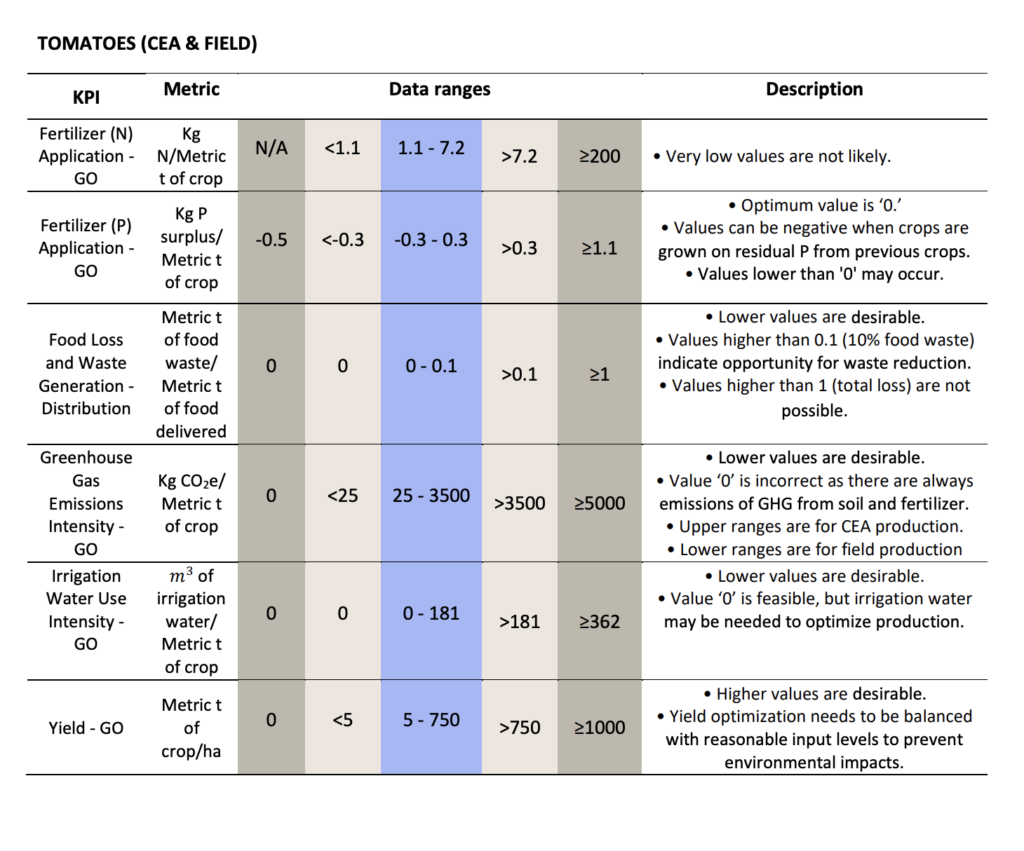 TOMATOES (CEA & FIELD)

| KPI | Metric | Data ranges | | | | | Description |
|---|---|---|---|---|---|---|---|
| Fertilizer (N) Application - GO | Kg N/Metric t of crop | N/A | <1.1 | 1.1 - 7.2 | >7.2 | ≥200 | • Very low values are not likely. |
| Fertilizer (P) Application - GO | Kg P surplus/ Metric t of crop | -0.5 | <-0.3 | -0.3 - 0.3 | >0.3 | ≥1.1 | • Optimum value is '0.' • Values can be negative when crops are grown on residual P from previous crops. • Values lower than '0' may occur. |
| Food Loss and Waste Generation - Distribution | Metric t of food waste/ Metric t of food delivered | 0 | 0 | 0 - 0.1 | >0.1 | ≥1 | • Lower values are desirable. • Values higher than 0.1 (10% food waste) indicate opportunity for waste reduction. • Values higher than 1 (total loss) are not possible. |
| Greenhouse Gas Emissions Intensity - GO | Kg $CO_2$e/ Metric t of crop | 0 | <25 | 25 - 3500 | >3500 | ≥5000 | • Lower values are desirable. • Value '0' is incorrect as there are always emissions of GHG from soil and fertilizer. • Upper ranges are for CEA production. • Lower ranges are for field production |
| Irrigation Water Use Intensity - GO | $m^3$ of irrigation water/ Metric t of crop | 0 | 0 | 0 - 181 | >181 | ≥362 | • Lower values are desirable. • Value '0' is feasible, but irrigation water may be needed to optimize production. |
| Yield - GO | Metric t of crop/ha | 0 | <5 | 5 - 750 | >750 | ≥1000 | • Higher values are desirable. • Yield optimization needs to be balanced with reasonable input levels to prevent environmental impacts. |